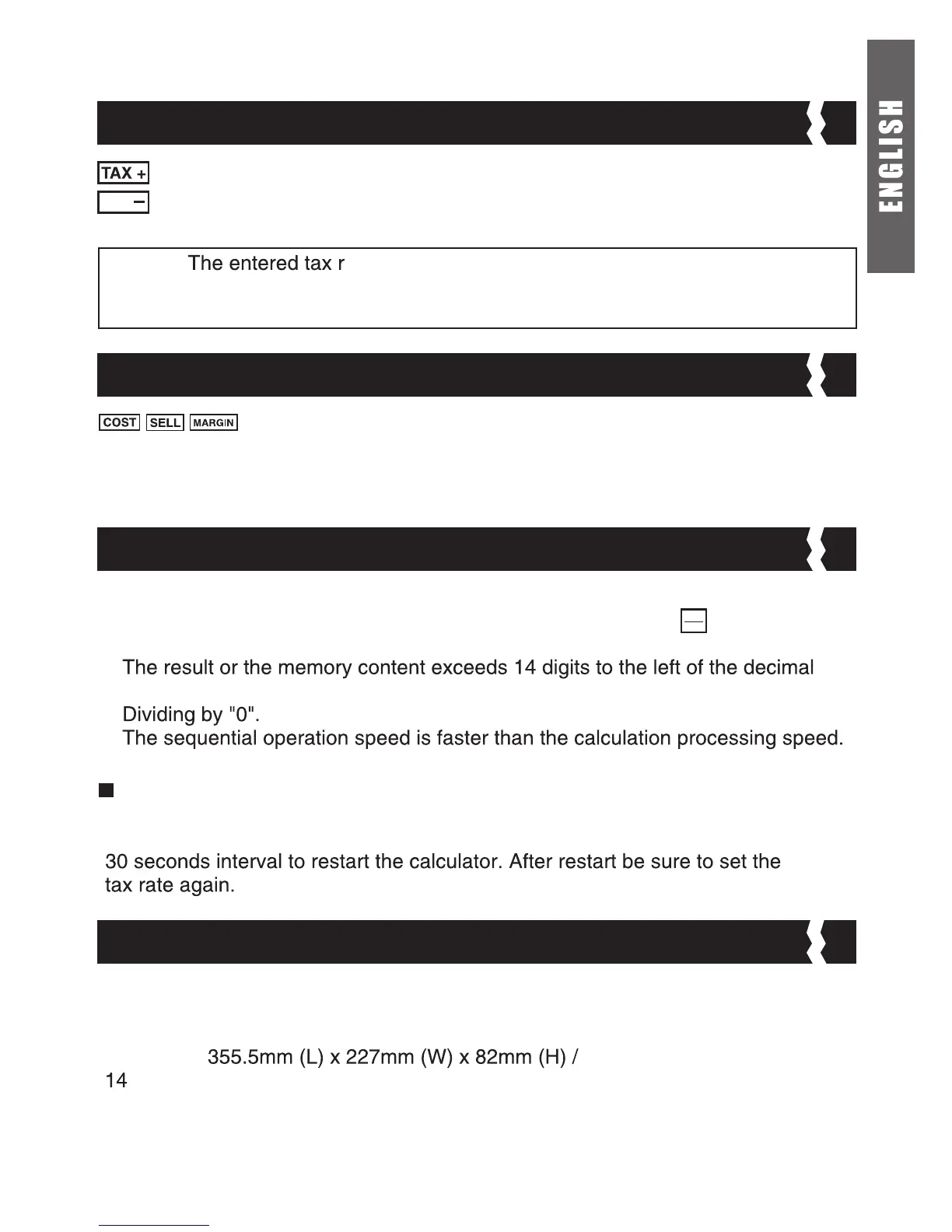 ENGLISH

TAX +

−

The entered tax r

COST SELL MARGIN

The result or the memory content exceeds 14 digits to the left of the decimal

Dividing by "0".

The sequential operation speed is faster than the calculation processing speed.

30 seconds interval to restart the calculator. After restart be sure to set the tax rate again.

355.5mm (L) x 227mm (W) x 82mm (H) /

14